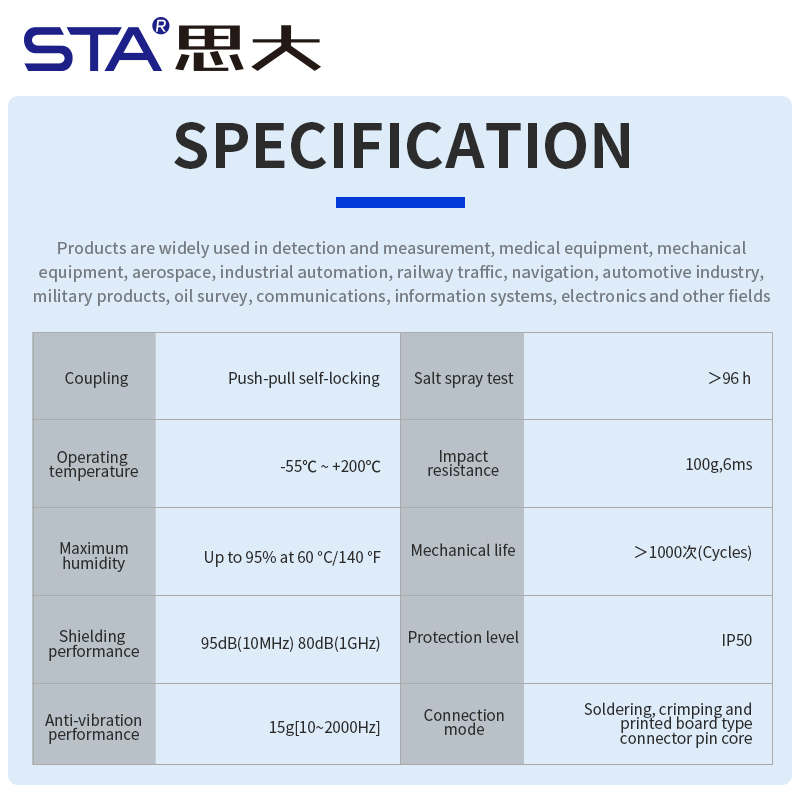 STA® 思大

SPECIFICATION

Products are widely used in detection and measurement, medical equipment, mechanical equipment, aerospace, industrial automation, railway traffic, navigation, automotive industry, military products, oil survey, communications, information systems, electronics and other fields

| Coupling | Push-pull self-locking | Salt spray test | ＞96 h |
|---|---|---|---|
| Operating temperature | -55℃ ~ +200℃ | Impact resistance | 100g,6ms |
| Maximum humidity | Up to 95% at 60 °C/140 °F | Mechanical life | ＞1000次(Cycles) |
| Shielding performance | 95dB(10MHz) 80dB(1GHz) | Protection level | IP50 |
| Anti-vibration performance | 15g[10~2000Hz] | Connection mode | Soldering, crimping and printed board type connector pin core |